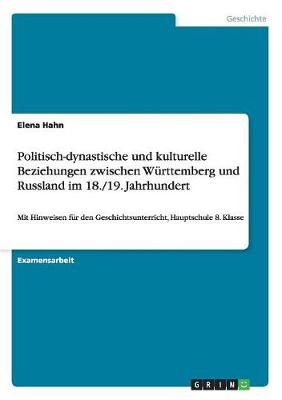 Geschichte

Elena Hahn

Politisch-dynastische und kulturelle Beziehungen zwischen Württemberg und Russland im 18./19. Jahrhundert

Mit Hinweisen für den Geschichtsunterricht, Hauptschule 8. Klasse

Examensarbeit

GRIN